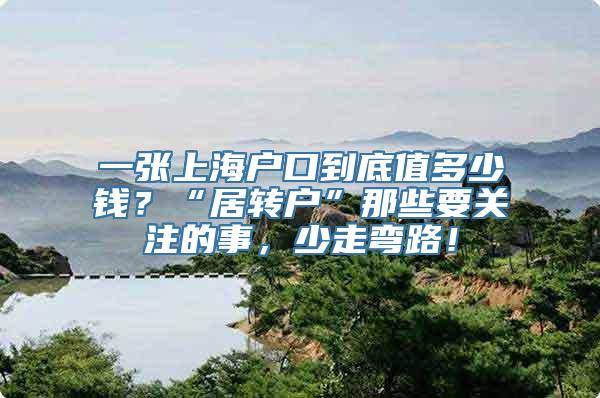 一张上海户口到底值多少钱？“居转户”那些要关注的事，少走弯路！